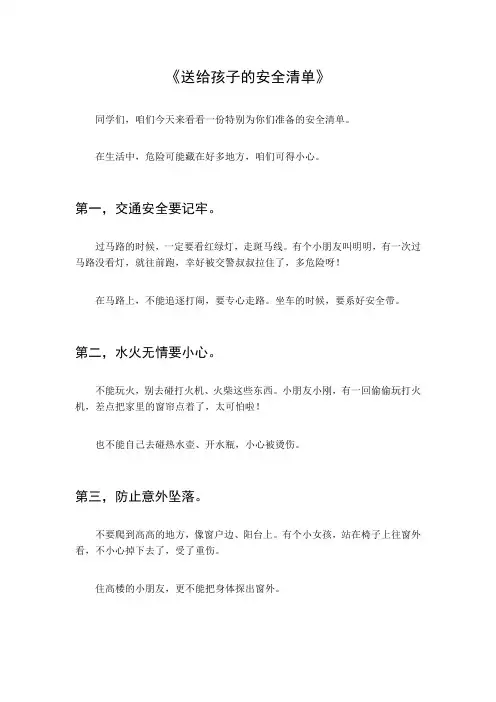 《送给孩子的安全清单》

同学们，咱们今天来看看一份特别为你们准备的安全清单。

在生活中，危险可能藏在好多地方，咱们可得小心。

第一，交通安全要记牢。

过马路的时候，一定要看红绿灯，走斑马线。有个小朋友叫明明，有一次过马路没看灯，就往前跑，幸好被交警叔叔拉住了，多危险呀！

在马路上，不能追逐打闹，要专心走路。坐车的时候，要系好安全带。

第二，水火无情要小心。

不能玩火，别去碰打火机、火柴这些东西。小朋友小刚，有一回偷偷玩打火机，差点把家里的窗帘点着了，太可怕啦！

也不能自己去碰热水壶、开水瓶，小心被烫伤。

第三，防止意外坠落。

不要爬到高高的地方，像窗户边、阳台上。有个小女孩，站在椅子上往窗外看，不小心掉下去了，受了重伤。

住高楼的小朋友，更不能把身体探出窗外。